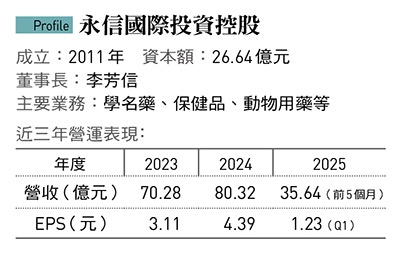 Profile 永信國際投資控股

成立：2011年　資本額：26.64億元
董事長：李芳信
主要業務：學名藥、保健品、動物用藥等

近三年營運表現：

| 年度 | 2023 | 2024 | 2025 |
|---|---|---|---|
| 營收（億元） | 70.28 | 80.32 | 35.64（前5個月） |
| EPS（元） | 3.11 | 4.39 | 1.23（Q1） |